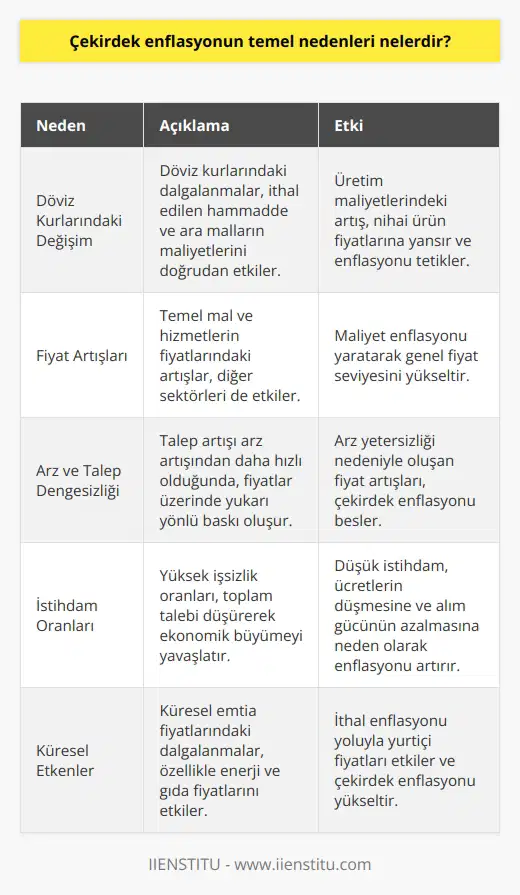 Çekirdek enflasyonun temel nedenleri nelerdir?

| Neden | Açıklama | Etki |
|---|---|---|
| Döviz Kurlarındaki Değişim | Döviz kurlarındaki dalgalanmalar, ithal edilen hammadde ve ara malların maliyetlerini doğrudan etkiler. | Üretim maliyetlerindeki artış, nihai ürün fiyatlarına yansır ve enflasyonu tetikler. |
| Fiyat Artışları | Temel mal ve hizmetlerin fiyatlarındaki artışlar, diğer sektörleri de etkiler. | Maliyet enflasyonu yaratarak genel fiyat seviyesini yükseltir. |
| Arz ve Talep Dengesizliği | Talep artışı arz artışından daha hızlı olduğunda, fiyatlar üzerinde yukarı yönlü baskı oluşur. | Arz yetersizliği nedeniyle oluşan fiyat artışları, çekirdek enflasyonu besler. |
| İstihdam Oranları | Yüksek işsizlik oranları, toplam talebi düşürerek ekonomik büyümeyi yavaşlatır. | Düşük istihdam, ücretlerin düşmesine ve alım gücünün azalmasına neden olarak enflasyonu artırır. |
| Küresel Etkenler | Küresel emtia fiyatlarındaki dalgalanmalar, özellikle enerji ve gıda fiyatlarını etkiler. | İthal enflasyonu yoluyla yurtiçi fiyatları etkiler ve çekirdek enflasyonu yükseltir. |

IIENSTITU - www.iienstitu.com